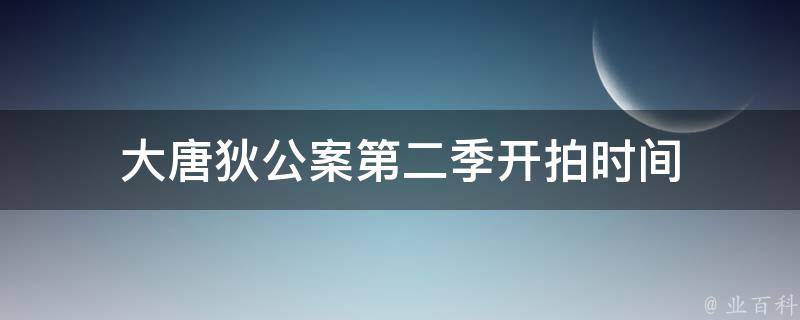 大唐狄公案第二季开拍时间

@ 业百科